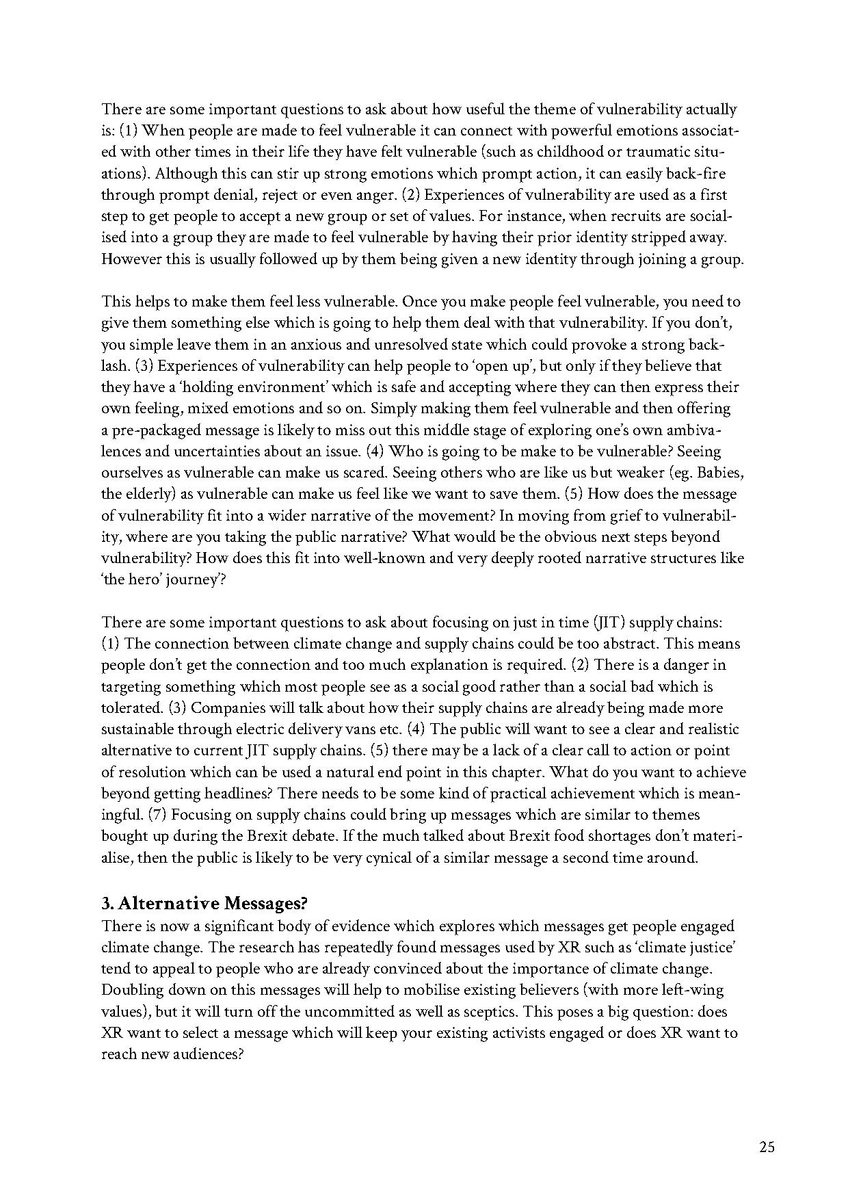 There are some important questions to ask about how useful the theme of vulnerability actually is: (1) When people are made to feel vulnerable it can connect with powerful emotions associated with other times in their life they have felt vulnerable (such as childhood or traumatic situations). Although this can stir up strong emotions which prompt action, it can easily back-fire through prompt denial, reject or even anger. (2) Experiences of vulnerability are used as a first step to get people to accept a new group or set of values. For instance, when recruits are socialised into a group they are made to feel vulnerable by having their prior identity stripped away. However this is usually followed up by them being given a new identity through joining a group.

This helps to make them feel less vulnerable. Once you make people feel vulnerable, you need to give them something else which is going to help them deal with that vulnerability. If you don't, you simple leave them in an anxious and unresolved state which could provoke a strong backlash. (3) Experiences of vulnerability can help people to 'open up', but only if they believe that they have a 'holding environment' which is safe and accepting where they can then express their own feeling, mixed emotions and so on. Simply making them feel vulnerable and then offering a pre-packaged message is likely to miss out this middle stage of exploring one's own ambivalences and uncertainties about an issue. (4) Who is going to be make to be vulnerable? Seeing ourselves as vulnerable can make us scared. Seeing others who are like us but weaker (eg. Babies, the elderly) as vulnerable can make us feel like we want to save them. (5) How does the message of vulnerability fit into a wider narrative of the movement? In moving from grief to vulnerability, where are you taking the public narrative? What would be the obvious next steps beyond vulnerability? How does this fit into well-known and very deeply rooted narrative structures like 'the hero' journey'?

There are some important questions to ask about focusing on just in time (JIT) supply chains: (1) The connection between climate change and supply chains could be too abstract. This means people don't get the connection and too much explanation is required. (2) There is a danger in targeting something which most people see as a social good rather than a social bad which is tolerated. (3) Companies will talk about how their supply chains are already being made more sustainable through electric delivery vans etc. (4) The public will want to see a clear and realistic alternative to current JIT supply chains. (5) there may be a lack of a clear call to action or point of resolution which can be used a natural end point in this chapter. What do you want to achieve beyond getting headlines? There needs to be some kind of practical achievement which is meaningful. (7) Focusing on supply chains could bring up messages which are similar to themes bought up during the Brexit debate. If the much talked about Brexit food shortages don't materialise, then the public is likely to be very cynical of a similar message a second time around.

3. Alternative Messages?
There is now a significant body of evidence which explores which messages get people engaged climate change. The research has repeatedly found messages used by XR such as 'climate justice' tend to appeal to people who are already convinced about the importance of climate change. Doubling down on this messages will help to mobilise existing believers (with more left-wing values), but it will turn off the uncommitted as well as sceptics. This poses a big question: does XR want to select a message which will keep your existing activists engaged or does XR want to reach new audiences?

25